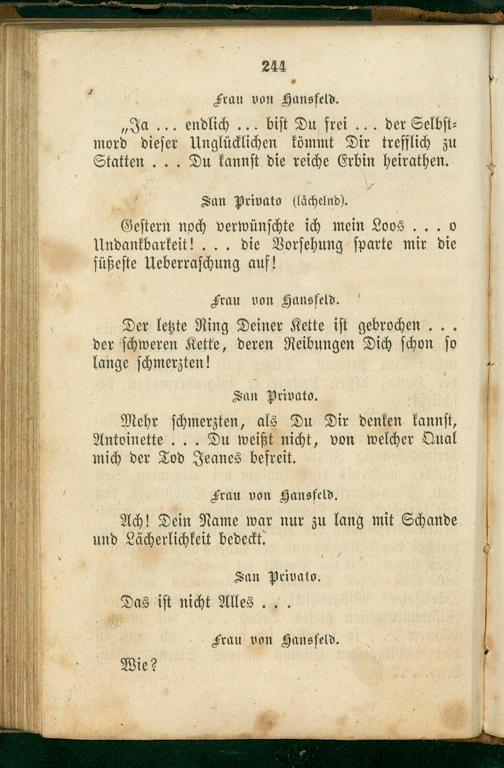 244

Frau von Hansfeld.

„Ja ... endlich ... bist Du frei ... der Selbstmord dieser Unglücklichen kömmt Dir trefflich zu Statten ... Du kannst die reiche Erbin heirathen.

San Privato (lächelnd).

Gestern noch verwünschte ich mein Loos ... o Undankbarkeit! ... die Vorsehung sparte mir die süßeste Ueberraschung auf!

Frau von Hansfeld.

Der letzte Ring Deiner Kette ist gebrochen ... der schweren Kette, deren Reibungen Dich schon so lange schmerzten!

San Privato.

Mehr schmerzten, als Du Dir denken kannst, Antoinette ... Du weißt nicht, von welcher Qual mich der Tod Jeanes befreit.

Frau von Hansfeld.

Ach! Dein Name war nur zu lang mit Schande und Lächerlichkeit bedeckt.

San Privato.

Das ist nicht Alles ...

Frau von Hansfeld.

Wie?